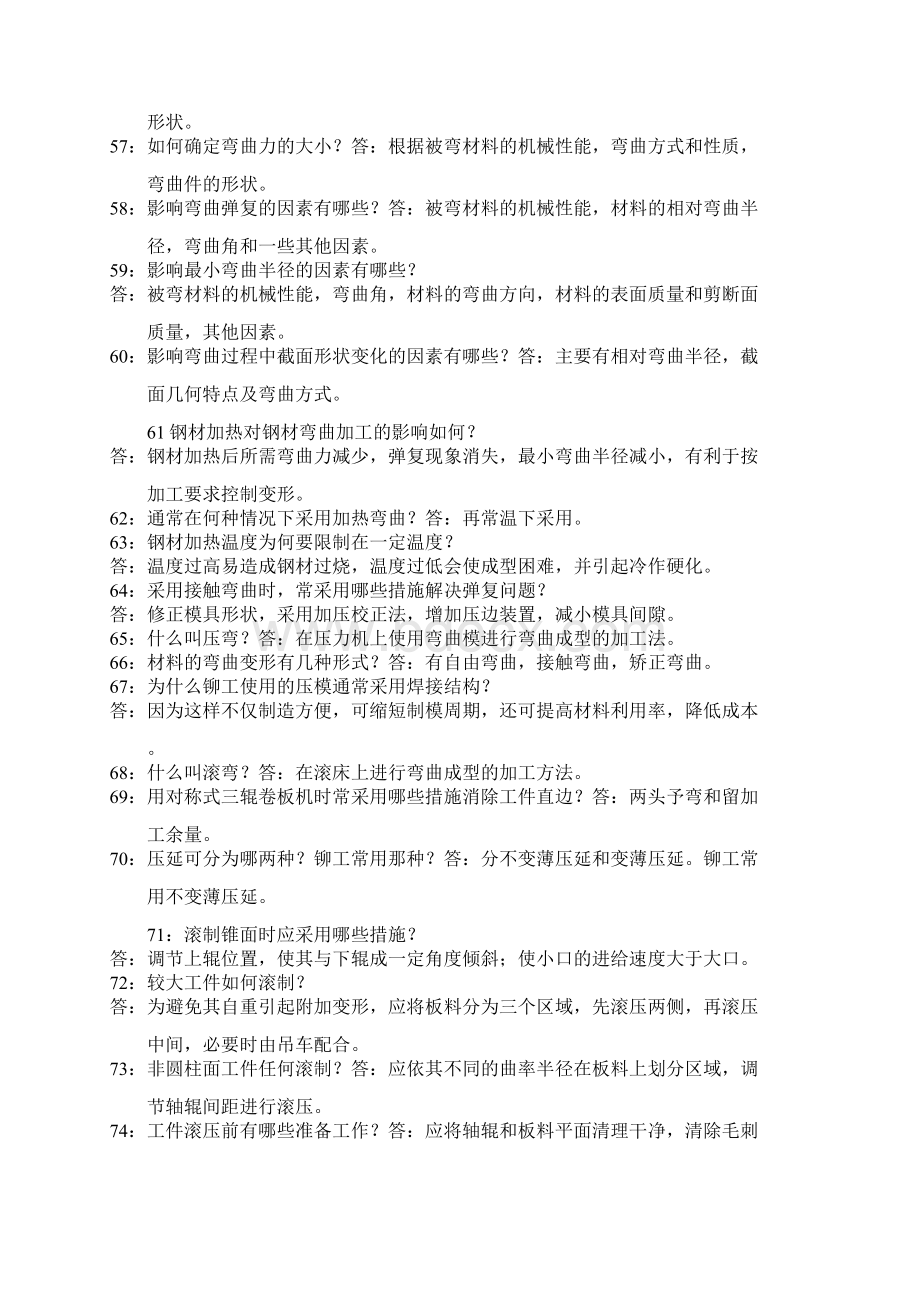 形状。

57：如何确定弯曲力的大小？答：根据被弯材料的机械性能，弯曲方式和性质，弯曲件的形状。

58：影响弯曲弹复的因素有哪些？答：被弯材料的机械性能，材料的相对弯曲半径，弯曲角和一些其他因素。

59：影响最小弯曲半径的因素有哪些？

答：被弯材料的机械性能，弯曲角，材料的弯曲方向，材料的表面质量和剪断面质量，其他因素。

60：影响弯曲过程中截面形状变化的因素有哪些？答：主要有相对弯曲半径，截面几何特点及弯曲方式。

61 钢材加热对钢材弯曲加工的影响如何？

答：钢材加热后所需弯曲力减少，弹复现象消失，最小弯曲半径减小，有利于按加工要求控制变形。

62：通常在何种情况下采用加热弯曲？答：再常温下采用。

63：钢材加热温度为何要限制在一定温度？

答：温度过高易造成钢材过烧，温度过低会使成型困难，并引起冷作硬化。

64：采用接触弯曲时，常采用哪些措施解决弹复问题？

答：修正模具形状，采用加压校正法，增加压边装置，减小模具间隙。

65：什么叫压弯？答：在压力机上使用弯曲模进行弯曲成型的加工法。

66：材料的弯曲变形有几种形式？答：有自由弯曲，接触弯曲，矫正弯曲。

67：为什么铆工使用的压模通常采用焊接结构？

答：因为这样不仅制造方便，可缩短制模周期，还可提高材料利用率，降低成本。

68：什么叫滚弯？答：在滚床上进行弯曲成型的加工方法。

69：用对称式三辊卷板机时常采用哪些措施消除工件直边？答：两头予弯和留加工余量。

70：压延可分为哪两种？铆工常用那种？答：分不变薄压延和变薄压延。铆工常用不变薄压延。

71：滚制锥面时应采用哪些措施？

答：调节上辊位置，使其与下辊成一定角度倾斜；使小口的进给速度大于大口。

72：较大工件如何滚制？

答：为避免其自重引起附加变形，应将板料分为三个区域，先滚压两侧，再滚压中间，必要时由吊车配合。

73：非圆柱面工件任何滚制？答：应依其不同的曲率半径在板料上划分区域，调节轴辊间距进行滚压。

74：工件滚压前有哪些准备工作？答：应将轴辊和板料平面清理干净，清除毛刺